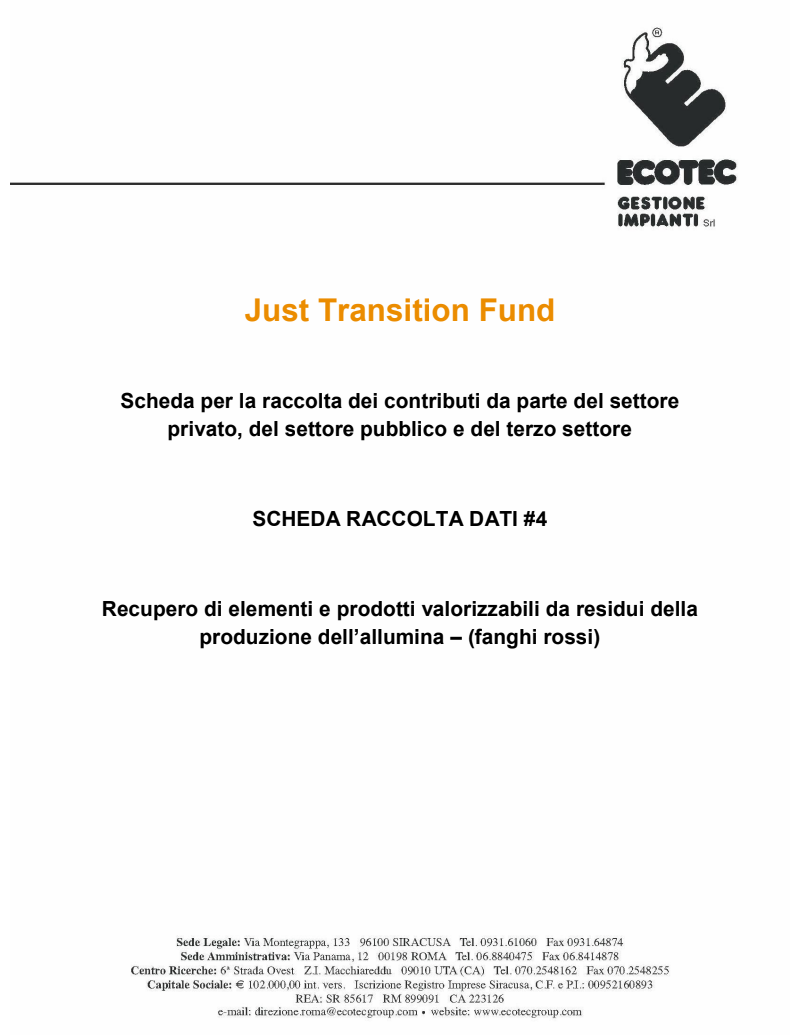 ®
ECOTEC
GESTIONE
IMPIANTI Srl

Just Transition Fund

Scheda per la raccolta dei contributi da parte del settore privato, del settore pubblico e del terzo settore

SCHEDA RACCOLTA DATI #4

Recupero di elementi e prodotti valorizzabili da residui della produzione dell'allumina – (fanghi rossi)

Sede Legale: Via Montegrappa, 133 96100 SIRACUSA Tel. 0931.61060 Fax 0931.64874
Sede Amministrativa: Via Panama, 12 00198 ROMA Tel. 06.8840475 Fax 06.8414878
Centro Ricerche: 6ª Strada Ovest Z.I. Macchiareddu 09010 UTA (CA) Tel. 070.2548162 Fax 070.2548255
Capitale Sociale: € 102.000,00 int. vers. Iscrizione Registro Imprese Siracusa, C.F. e P.I.: 00952160893
REA: SR 85617 RM 899091 CA 223126
e-mail: direzione.roma@ecotecgroup.com • website: www.ecotecgroup.com